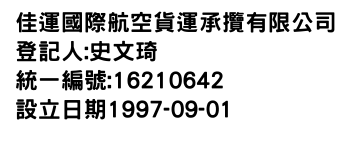 佳運國際航空貨運承攬有限公司
登記人:史文琦
統一編號:16210642
設立日期1997-09-01